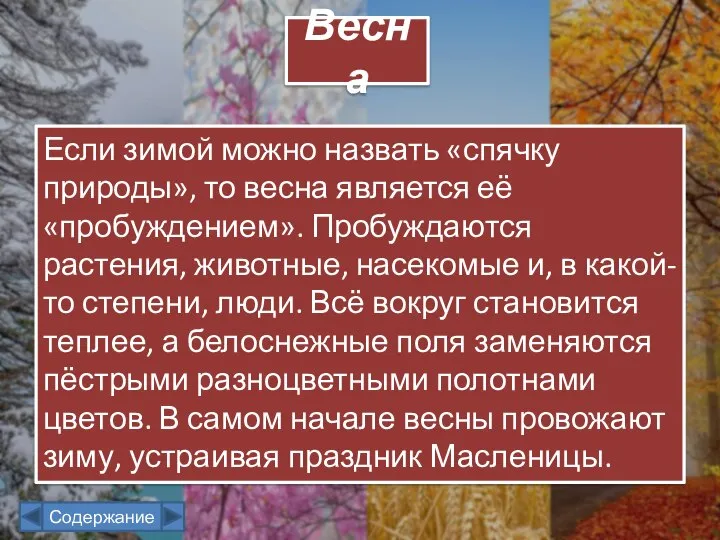 Весна

Если зимой можно назвать «спячку природы», то весна является её «пробуждением». Пробуждаются растения, животные, насекомые и, в какой-то степени, люди. Всё вокруг становится теплее, а белоснежные поля заменяются пёстрыми разноцветными полотнами цветов. В самом начале весны провожают зиму, устраивая праздник Масленицы.

Содержание